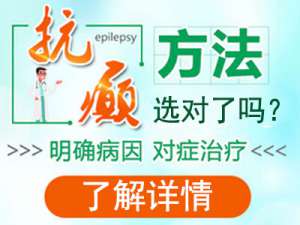 抗癫 epilepsy

方法
选对了吗？

>>> 明确病因 对症治疗 <<<

了解详情